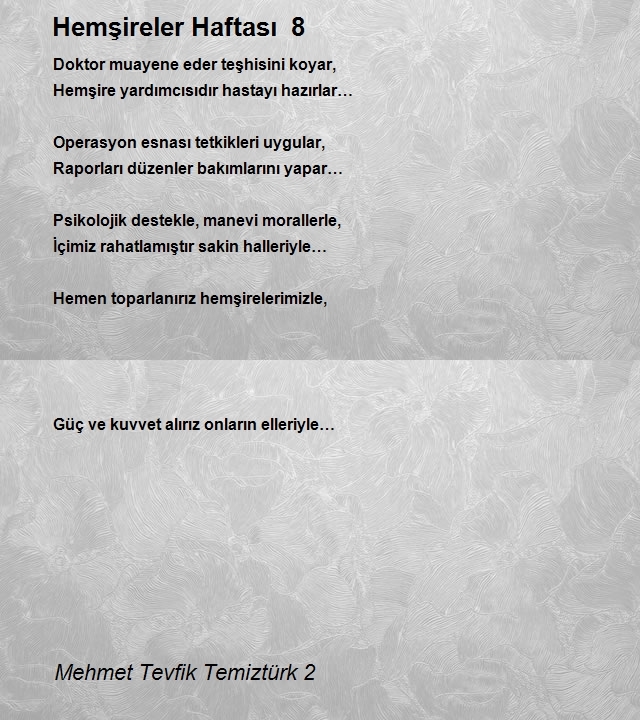 Hemşireler Haftası 8

Doktor muayene eder teşhisini koyar,
Hemşire yardımcısıdır hastayı hazırlar…

Operasyon esnası tetkikleri uygular,
Raporları düzenler bakımlarını yapar…

Psikolojik destekle, manevi morallerle,
İçimiz rahatlamıştır sakin halleriyle…

Hemen toparlanırız hemşirelerimizle,

Güç ve kuvvet alırız onların elleriyle…

Mehmet Tevfik Temiztürk 2